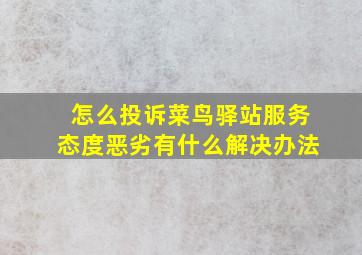 怎么投诉菜鸟驿站服务态度恶劣有什么解决办法